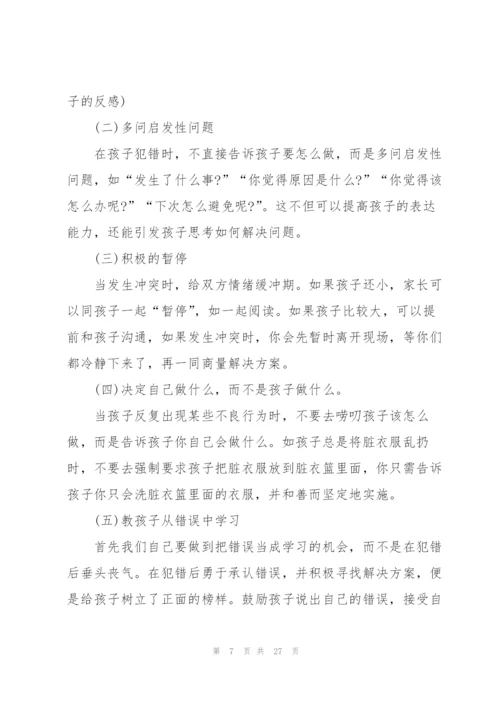 子的反感)

(二)多问启发性问题

在孩子犯错时，不直接告诉孩子要怎么做，而是多问启发性问题，如“发生了什么事?”“你觉得原因是什么?”“你觉得该怎么办呢?”“下次怎么避免呢?”。这不但可以提高孩子的表达能力，还能引发孩子思考如何解决问题。

(三)积极的暂停

当发生冲突时，给双方情绪缓冲期。如果孩子还小，家长可以同孩子一起“暂停”，如一起阅读。如果孩子比较大，可以提前和孩子沟通，如果发生冲突时，你会先暂时离开现场，等你们都冷静下来了，再一同商量解决方案。

(四)决定自己做什么，而不是孩子做什么。

当孩子反复出现某些不良行为时，不要去唠叨孩子该怎么做，而是告诉孩子你自己会做什么。如孩子总是将脏衣服乱扔时，不要去强制要求孩子把脏衣服放到脏衣篮里面，你只需告诉孩子你只会洗脏衣篮里面的衣服，并和善而坚定地实施。

(五)教孩子从错误中学习

首先我们自己要做到把错误当成学习的机会，而不是在犯错后垂头丧气。在犯错后勇于承认错误，并积极寻找解决方案，便是给孩子树立了正面的榜样。鼓励孩子说出自己的错误，接受自

第 7 页 共 27 页